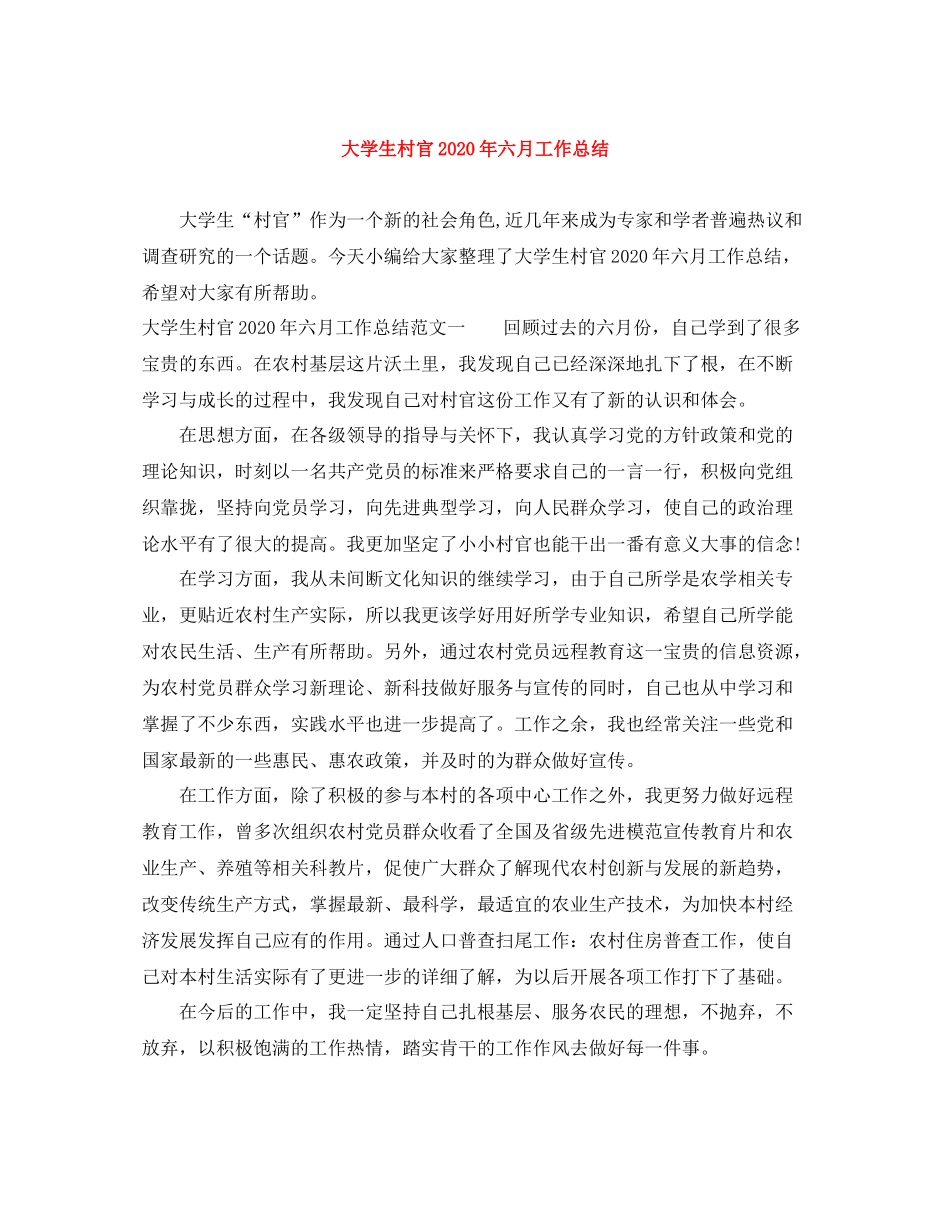 大学生村官2020年六月工作总结

大学生“村官”作为一个新的社会角色,近几年来成为专家和学者普遍热议和调查研究的一个话题。今天小编给大家整理了大学生村官2020年六月工作总结，希望对大家有所帮助。

大学生村官2020年六月工作总结范文一　　回顾过去的六月份，自己学到了很多宝贵的东西。在农村基层这片沃土里，我发现自己已经深深地扎下了根，在不断学习与成长的过程中，我发现自己对村官这份工作又有了新的认识和体会。

在思想方面，在各级领导的指导与关怀下，我认真学习党的方针政策和党的理论知识，时刻以一名共产党员的标准来严格要求自己的一言一行，积极向党组织靠拢，坚持向党员学习，向先进典型学习，向人民群众学习，使自己的政治理论水平有了很大的提高。我更加坚定了小小村官也能干出一番有意义大事的信念!

在学习方面，我从未间断文化知识的继续学习，由于自己所学是农学相关专业，更贴近农村生产实际，所以我更该学好用好所学专业知识，希望自己所学能对农民生活、生产有所帮助。另外，通过农村党员远程教育这一宝贵的信息资源，为农村党员群众学习新理论、新科技做好服务与宣传的同时，自己也从中学习和掌握了不少东西，实践水平也进一步提高了。工作之余，我也经常关注一些党和国家最新的一些惠民、惠农政策，并及时的为群众做好宣传。

在工作方面，除了积极的参与本村的各项中心工作之外，我更努力做好远程教育工作，曾多次组织农村党员群众收看了全国及省级先进模范宣传教育片和农业生产、养殖等相关科教片，促使广大群众了解现代农村创新与发展的新趋势，改变传统生产方式，掌握最新、最科学，最适宜的农业生产技术，为加快本村经济发展发挥自己应有的作用。通过人口普查扫尾工作：农村住房普查工作，使自己对本村生活实际有了更进一步的详细了解，为以后开展各项工作打下了基础。

在今后的工作中，我一定坚持自己扎根基层、服务农民的理想，不抛弃，不放弃，以积极饱满的工作热情，踏实肯干的工作作风去做好每一件事。